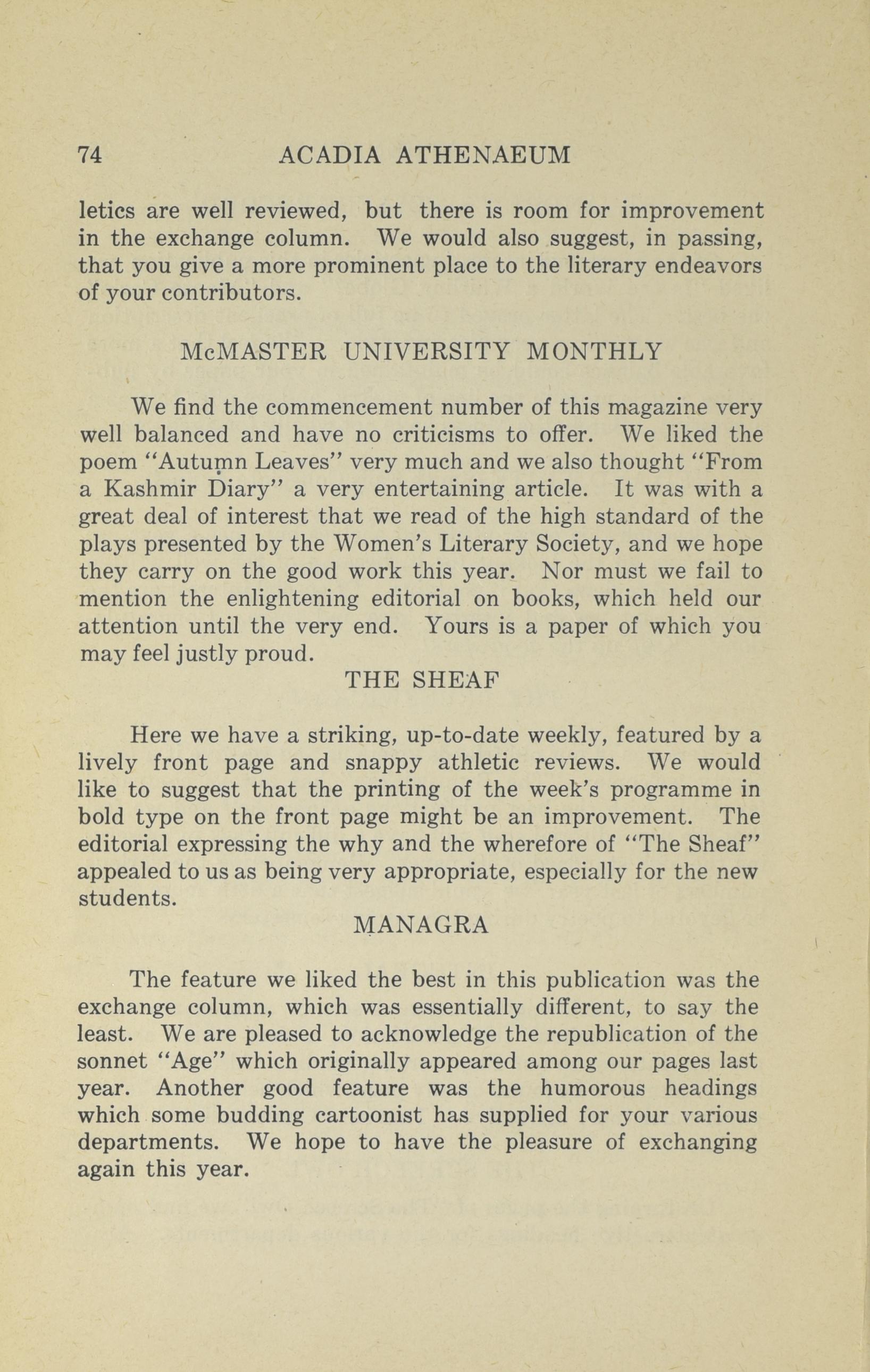 74 ACADIA ATHENAEUM

letics are well reviewed, but there is room for improvement in the exchange column. We would also suggest, in passing, that you give a more prominent place to the literary endeavors of your contributors.

McMASTER UNIVERSITY MONTHLY

We find the commencement number of this magazine very well balanced and have no criticisms to offer. We liked the poem "Autumn Leaves" very much and we also thought "From a Kashmir Diary" a very entertaining article. It was with a great deal of interest that we read of the high standard of the plays presented by the Women's Literary Society, and we hope they carry on the good work this year. Nor must we fail to mention the enlightening editorial on books, which held our attention until the very end. Yours is a paper of which you may feel justly proud.

THE SHEAF

Here we have a striking, up-to-date weekly, featured by a lively front page and snappy athletic reviews. We would like to suggest that the printing of the week's programme in bold type on the front page might be an improvement. The editorial expressing the why and the wherefore of "The Sheaf" appealed to us as being very appropriate, especially for the new students.

MANAGRA

The feature we liked the best in this publication was the exchange column, which was essentially different, to say the least. We are pleased to acknowledge the republication of the sonnet "Age" which originally appeared among our pages last year. Another good feature was the humorous headings which some budding cartoonist has supplied for your various departments. We hope to have the pleasure of exchanging again this year.